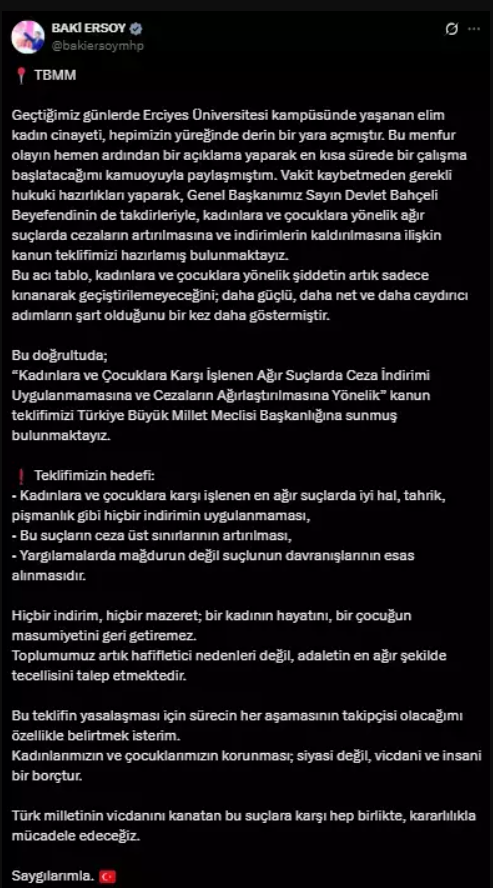 BAKİ ERSOY
@bakiersoymhp

📍 TBMM

Geçtiğimiz günlerde Erciyes Üniversitesi kampüsünde yaşanan elim kadın cinayeti, hepimizin yüreğinde derin bir yara açmıştır. Bu menfur olayın hemen ardından bir açıklama yaparak en kısa sürede bir çalışma başlatacağımı kamuoyuyla paylaşmıştım. Vakit kaybetmeden gerekli hukuki hazırlıkları yaparak, Genel Başkanımız Sayın Devlet Bahçeli Beyefendinin de takdirleriyle, kadınlara ve çocuklara yönelik ağır suçlarda cezaların artırılmasına ve indirimlerin kaldırılmasına ilişkin kanun teklifimizi hazırlamış bulunmaktayız.
Bu acı tablo, kadınlara ve çocuklara yönelik şiddetin artık sadece kınanarak geçiştirilemeyeceğini; daha güçlü, daha net ve daha caydırıcı adımların şart olduğunu bir kez daha göstermiştir.

Bu doğrultuda;
"Kadınlara ve Çocuklara Karşı İşlenen Ağır Suçlarda Ceza İndirimi Uygulanmamasına ve Cezaların Ağırlaştırılmasına Yönelik" kanun teklifimizi Türkiye Büyük Millet Meclisi Başkanlığına sunmuş bulunmaktayız.

❗ Teklifimizin hedefi:
- Kadınlara ve çocuklara karşı işlenen en ağır suçlarda iyi hal, tahrik, pişmanlık gibi hiçbir indirimin uygulanmaması,
- Bu suçların ceza üst sınırlarının artırılması,
- Yargılamalarda mağdurun değil suçlunun davranışlarının esas alınmasıdır.

Hiçbir indirim, hiçbir mazeret; bir kadının hayatını, bir çocuğun masumiyetini geri getiremez.
Toplumumuz artık hafifletici nedenleri değil, adaletin en ağır şekilde tecellisini talep etmektedir.

Bu teklifin yasalaşması için sürecin her aşamasının takipçisi olacağımı özellikle belirtmek isterim.
Kadınlarımızın ve çocuklarımızın korunması; siyasi değil, vicdani ve insani bir borçtur.

Türk milletinin vicdanını kanatan bu suçlara karşı hep birlikte, kararlılıkla mücadele edeceğiz.

Saygılarımla. 🇹🇷